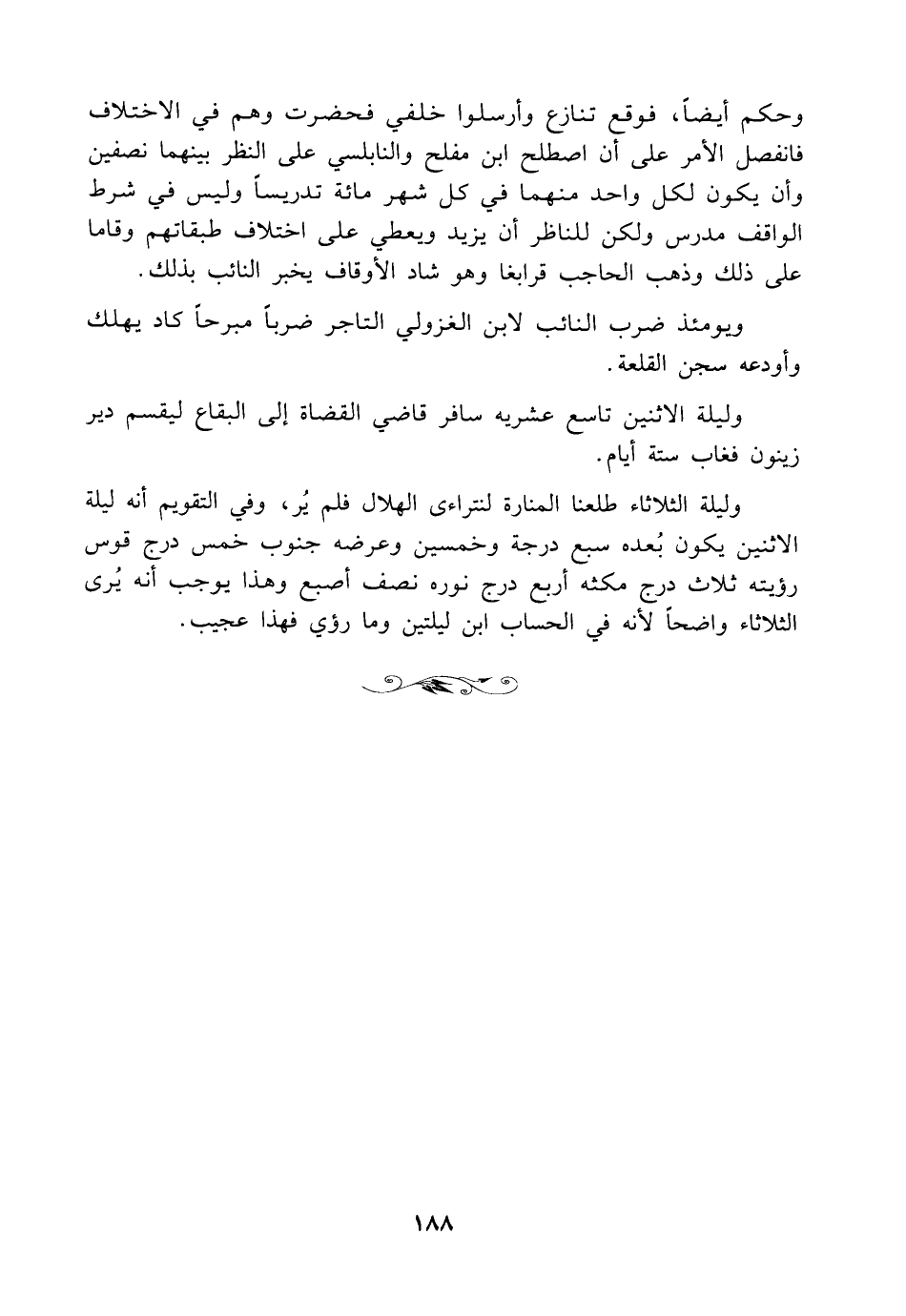 وحكم أيضاً، فوقع تنازع وأرسلوا خلفي فحضرت وهم في الاختلاف فانفصل الأمر على أن اصطلح ابن مفلح والنابلسي على النظر بينهما نصفين وأن يكون لكل واحد منهما في كل شهر مائة تدريساً وليس في شرط الواقف مدرس ولكن للناظر أن يزيد ويعطي على اختلاف طبقاتهم وقاما على ذلك وذهب الحاجب قرابغا وهو شاد الأوقاف يخبر النائب بذلك.

ويومئذ ضرب النائب لابن الغزولي التاجر ضرباً مبرحاً كاد يهلك وأودعه سجن القلعة.

وليلة الاثنين تاسع عشريه سافر قاضي القضاة إلى البقاع ليقسم دير زينون فغاب ستة أيام.

وليلة الثلاثاء طلعنا المنارة لنتراءى الهلال فلم يُر، وفي التقويم أنه ليلة الاثنين يكون بُعده سبع درجة وخمسين وعرضه جنوب خمس درج قوس رؤيته ثلاث درج مكثه أربع درج نوره نصف أصبع وهذا يوجب أنه يُرى الثلاثاء واضحاً لأنه في الحساب ابن ليلتين وما رؤي فهذا عجيب.

١٨٨